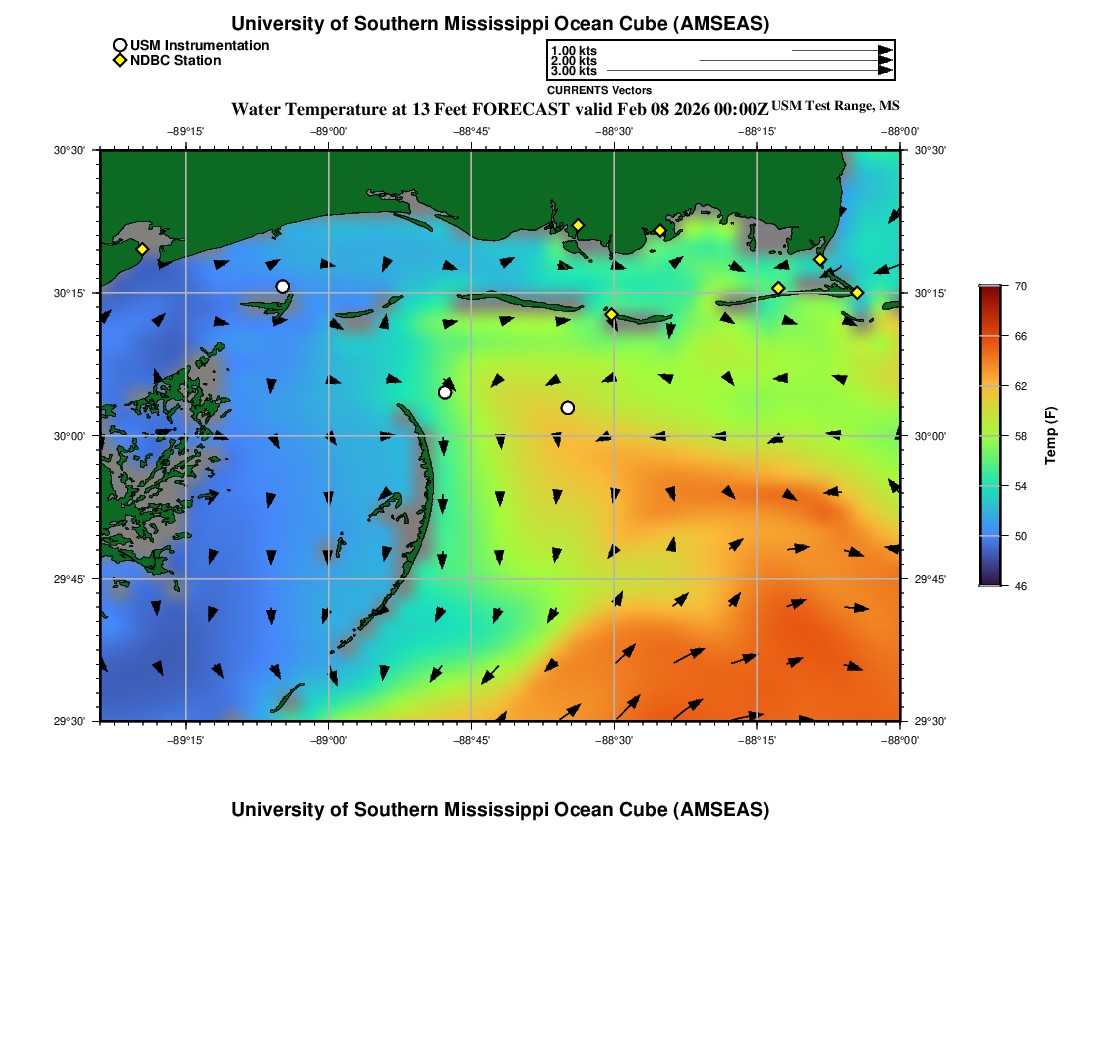 University of Southern Mississippi Ocean Cube (AMSEAS)

USM Instrumentation
NDBC Station

1.00 kts
2.00 kts
3.00 kts

CURRENTS Vectors

Water Temperature at 13 Feet FORECAST valid Feb 08 2026 00:00Z USM Test Range, MS

−89°15' −89°00' −88°45' −88°30' −88°15' −88°00'

30°30'
30°15'
30°00'
29°45'
29°30'

30°30'
30°15'
30°00'
29°45'
29°30'

−89°15' −89°00' −88°45' −88°30' −88°15' −88°00'

70
66
62
58
54
50
46

Temp (F)

University of Southern Mississippi Ocean Cube (AMSEAS)